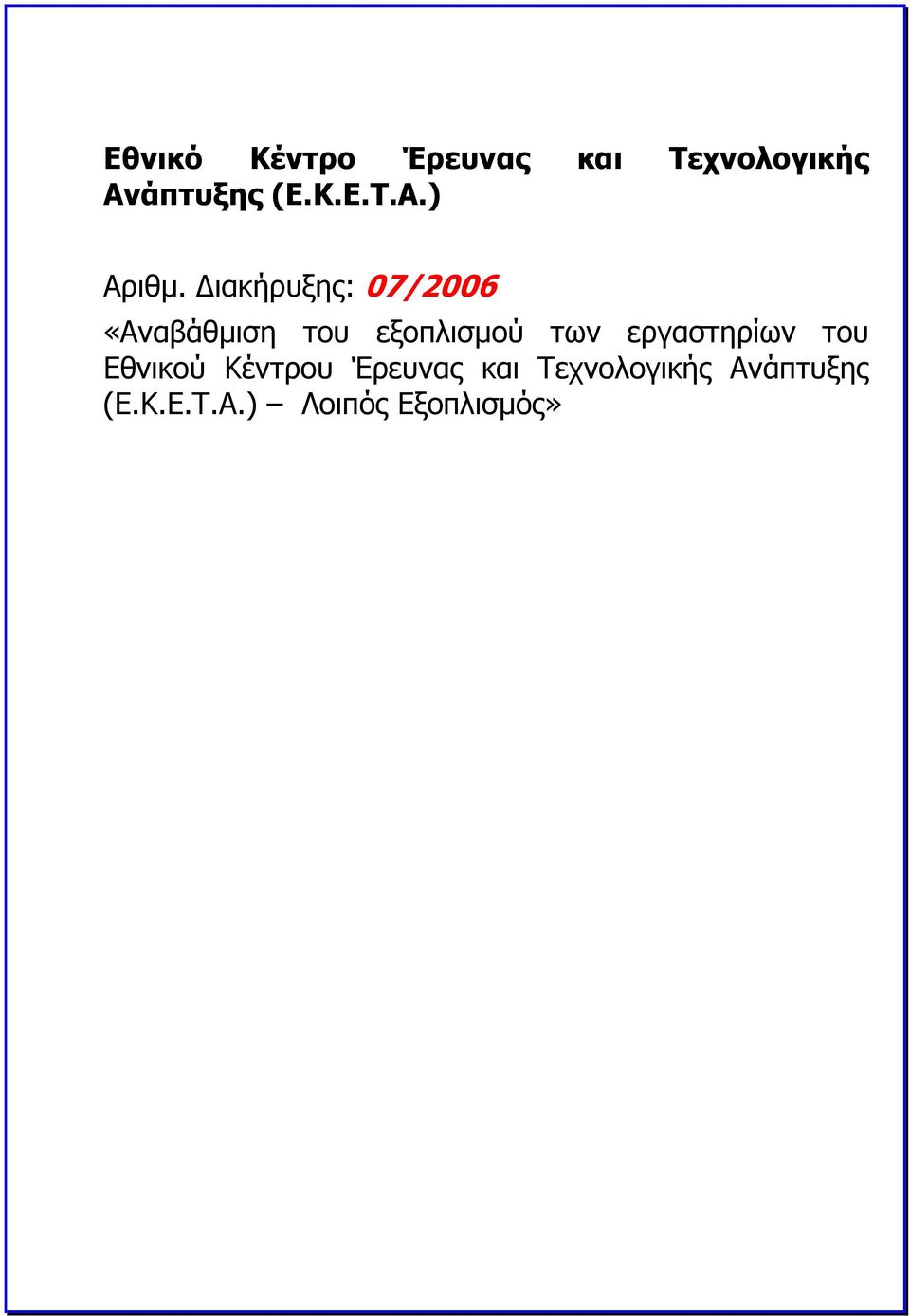 Εθνικό Κέντρο Έρευνας και Τεχνολογικής Ανάπτυξης (Ε.Κ.Ε.Τ.Α.)

Αριθμ. Διακήρυξης: 07/2006

«Αναβάθμιση του εξοπλισμού των εργαστηρίων του Εθνικού Κέντρου Έρευνας και Τεχνολογικής Ανάπτυξης (Ε.Κ.Ε.Τ.Α.) – Λοιπός Εξοπλισμός»